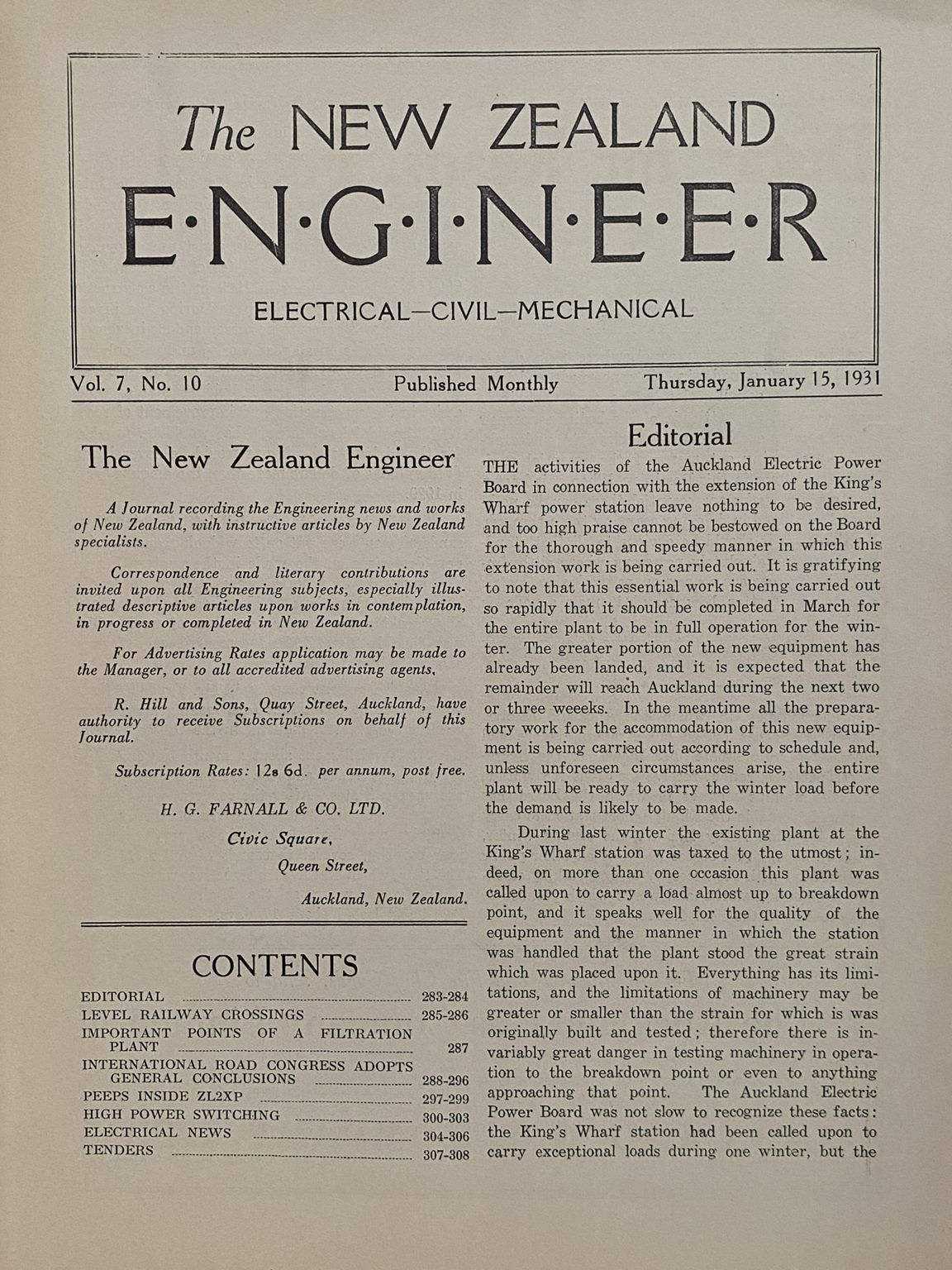 The NEW ZEALAND
E·N·G·I·N·E·E·R
ELECTRICAL—CIVIL—MECHANICAL

Vol. 7, No. 10 Published Monthly Thursday, January 15, 1931

The New Zealand Engineer

A Journal recording the Engineering news and works of New Zealand, with instructive articles by New Zealand specialists.

Correspondence and literary contributions are invited upon all Engineering subjects, especially illustrated descriptive articles upon works in contemplation, in progress or completed in New Zealand.

For Advertising Rates application may be made to the Manager, or to all accredited advertising agents.

R. Hill and Sons, Quay Street, Auckland, have authority to receive Subscriptions on behalf of this Journal.

Subscription Rates: 12s 6d. per annum, post free.

H. G. FARNALL & CO. LTD.
Civic Square,
Queen Street,
Auckland, New Zealand.

CONTENTS

| | |
|---|---|
| EDITORIAL | 283-284 |
| LEVEL RAILWAY CROSSINGS | 285-286 |
| IMPORTANT POINTS OF A FILTRATION PLANT | 287 |
| INTERNATIONAL ROAD CONGRESS ADOPTS GENERAL CONCLUSIONS | 288-296 |
| PEEPS INSIDE ZL2XP | 297-299 |
| HIGH POWER SWITCHING | 300-303 |
| ELECTRICAL NEWS | 304-306 |
| TENDERS | 307-308 |

Editorial

THE activities of the Auckland Electric Power Board in connection with the extension of the King's Wharf power station leave nothing to be desired, and too high praise cannot be bestowed on the Board for the thorough and speedy manner in which this extension work is being carried out. It is gratifying to note that this essential work is being carried out so rapidly that it should be completed in March for the entire plant to be in full operation for the winter. The greater portion of the new equipment has already been landed, and it is expected that the remainder will reach Auckland during the next two or three weeeks. In the meantime all the preparatory work for the accommodation of this new equipment is being carried out according to schedule and, unless unforeseen circumstances arise, the entire plant will be ready to carry the winter load before the demand is likely to be made.

During last winter the existing plant at the King's Wharf station was taxed to the utmost; indeed, on more than one occasion this plant was called upon to carry a load almost up to breakdown point, and it speaks well for the quality of the equipment and the manner in which the station was handled that the plant stood the great strain which was placed upon it. Everything has its limitations, and the limitations of machinery may be greater or smaller than the strain for which is was originally built and tested; therefore there is invariably great danger in testing machinery in operation to the breakdown point or even to anything approaching that point. The Auckland Electric Power Board was not slow to recognize these facts: the King's Wharf station had been called upon to carry exceptional loads during one winter, but the